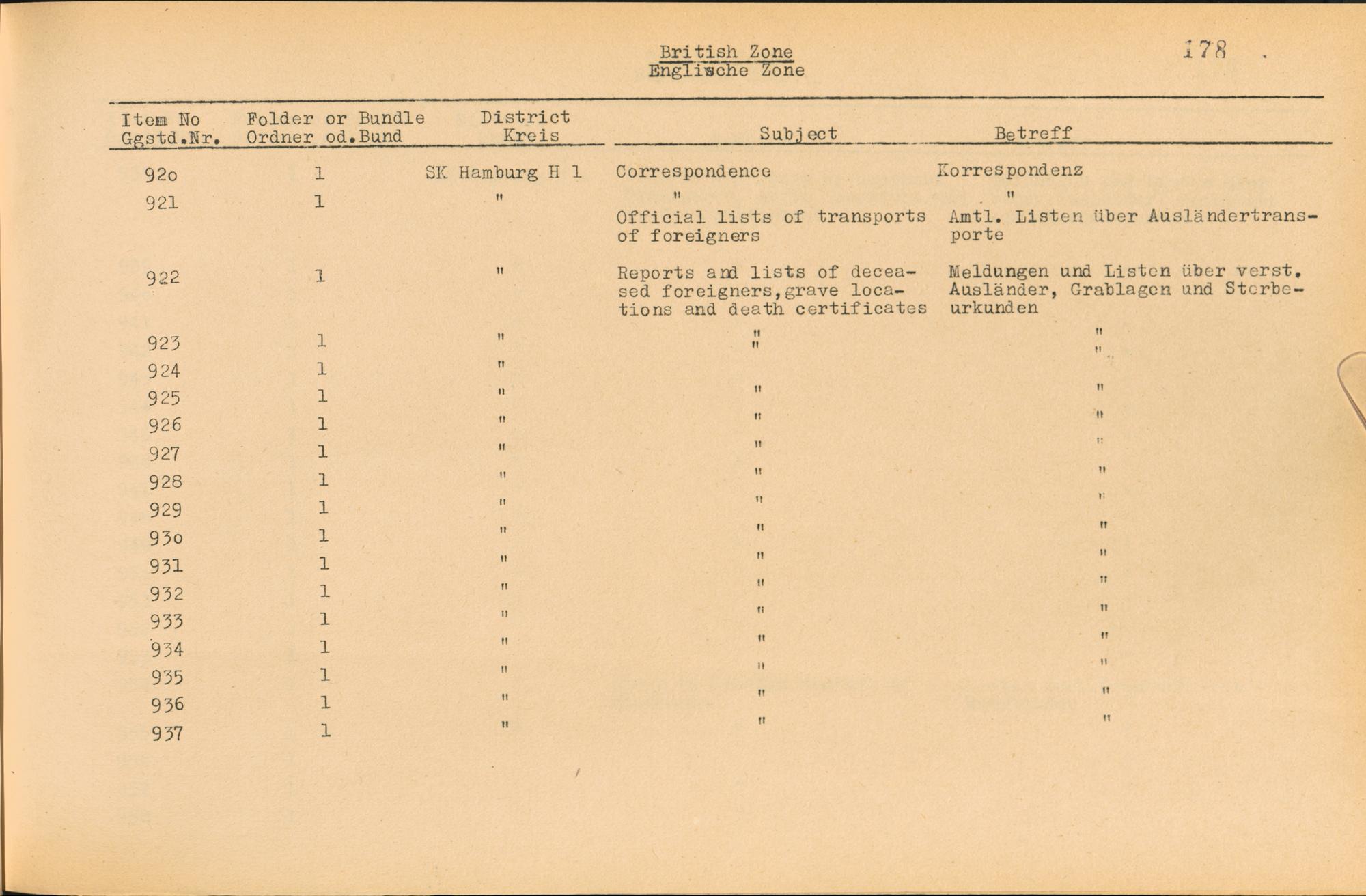 British Zone
Englische Zone

178 .

| Item No Ggstd.Nr. | Folder or Bundle Ordner od.Bund | District Kreis | Subject | Betreff |
|---|---|---|---|---|
| 92o | 1 | SK Hamburg H 1 | Correspondence | Korrespondenz |
| 921 | 1 | " | " Official lists of transports of foreigners | " Amtl. Listen über Ausländertransporte |
| 922 | 1 | " | Reports and lists of deceased foreigners,grave locations and death certificates | Meldungen und Listen über verst. Ausländer, Grablagen und Sterbeurkunden |
| 923 | 1 | " | " " | " " |
| 924 | 1 | " | | |
| 925 | 1 | " | " | " |
| 926 | 1 | " | " | " |
| 927 | 1 | " | " | " |
| 928 | 1 | " | " | " |
| 929 | 1 | " | " | " |
| 93o | 1 | " | " | " |
| 931 | 1 | " | " | " |
| 932 | 1 | " | " | " |
| 933 | 1 | " | " | " |
| 934 | 1 | " | " | " |
| 935 | 1 | " | " | " |
| 936 | 1 | " | " | " |
| 937 | 1 | " | " | " |